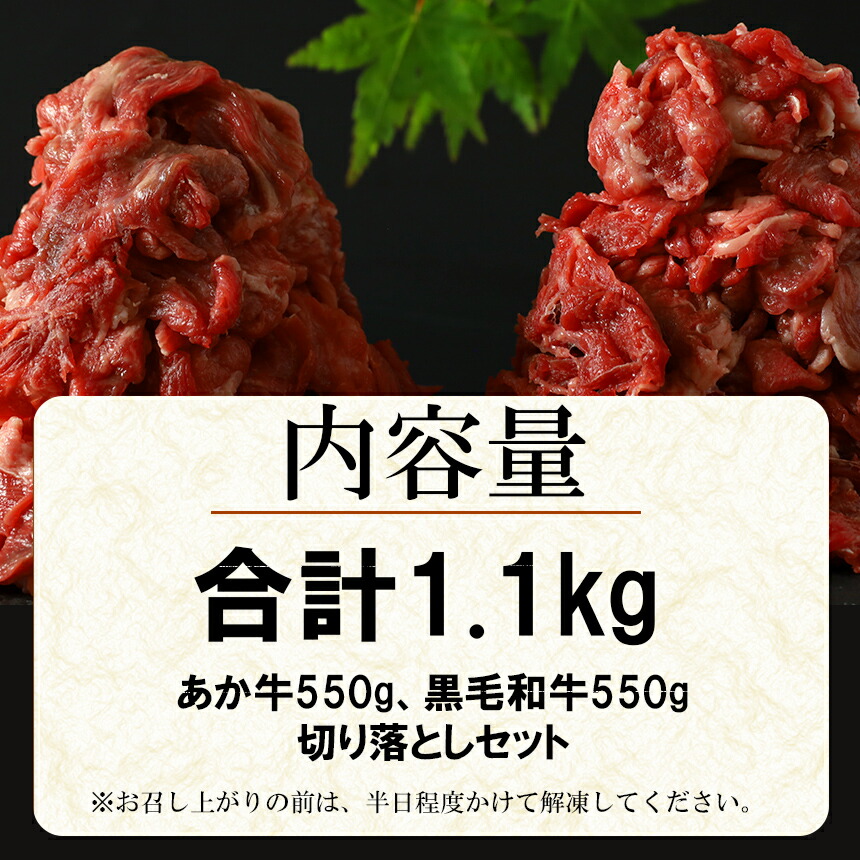 内容量

合計1.1kg

あか牛550g、黒毛和牛550g
切り落としセット

※お召し上がりの前は、半日程度かけて解凍してください。